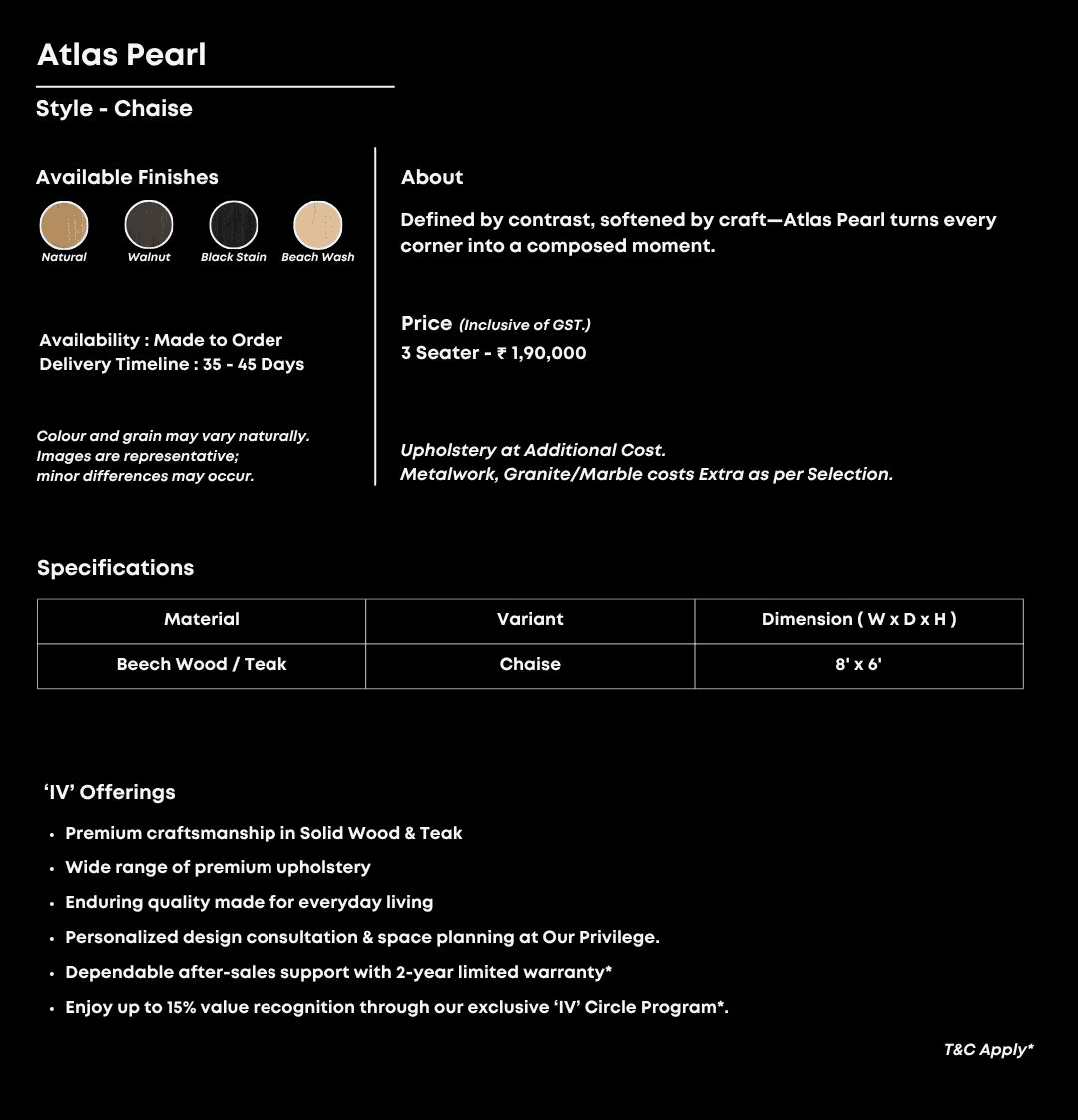 Atlas Pearl

Style - Chaise

Available Finishes

Natural Walnut Black Stain Beach Wash

Availability : Made to Order
Delivery Timeline : 35 - 45 Days

Colour and grain may vary naturally.
Images are representative;
minor differences may occur.

About

Defined by contrast, softened by craft—Atlas Pearl turns every corner into a composed moment.

Price (Inclusive of GST.)
3 Seater - ₹ 1,90,000

Upholstery at Additional Cost.
Metalwork, Granite/Marble costs Extra as per Selection.

Specifications

| Material | Variant | Dimension ( W x D x H ) |
|---|---|---|
| Beech Wood / Teak | Chaise | 8' x 6' |

'IV' Offerings

• Premium craftsmanship in Solid Wood & Teak
• Wide range of premium upholstery
• Enduring quality made for everyday living
• Personalized design consultation & space planning at Our Privilege.
• Dependable after-sales support with 2-year limited warranty*
• Enjoy up to 15% value recognition through our exclusive 'IV' Circle Program*.

T&C Apply*